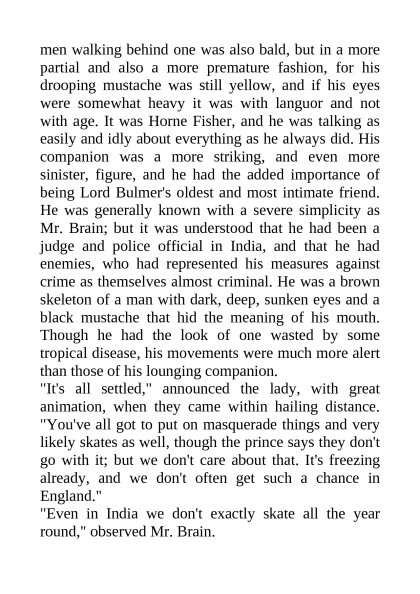 men walking behind one was also bald, but in a more partial and also a more premature fashion, for his drooping mustache was still yellow, and if his eyes were somewhat heavy it was with languor and not with age. It was Horne Fisher, and he was talking as easily and idly about everything as he always did. His companion was a more striking, and even more sinister, figure, and he had the added importance of being Lord Bulmer's oldest and most intimate friend. He was generally known with a severe simplicity as Mr. Brain; but it was understood that he had been a judge and police official in India, and that he had enemies, who had represented his measures against crime as themselves almost criminal. He was a brown skeleton of a man with dark, deep, sunken eyes and a black mustache that hid the meaning of his mouth. Though he had the look of one wasted by some tropical disease, his movements were much more alert than those of his lounging companion.
"It's all settled," announced the lady, with great animation, when they came within hailing distance. "You've all got to put on masquerade things and very likely skates as well, though the prince says they don't go with it; but we don't care about that. It's freezing already, and we don't often get such a chance in England."
"Even in India we don't exactly skate all the year round," observed Mr. Brain.